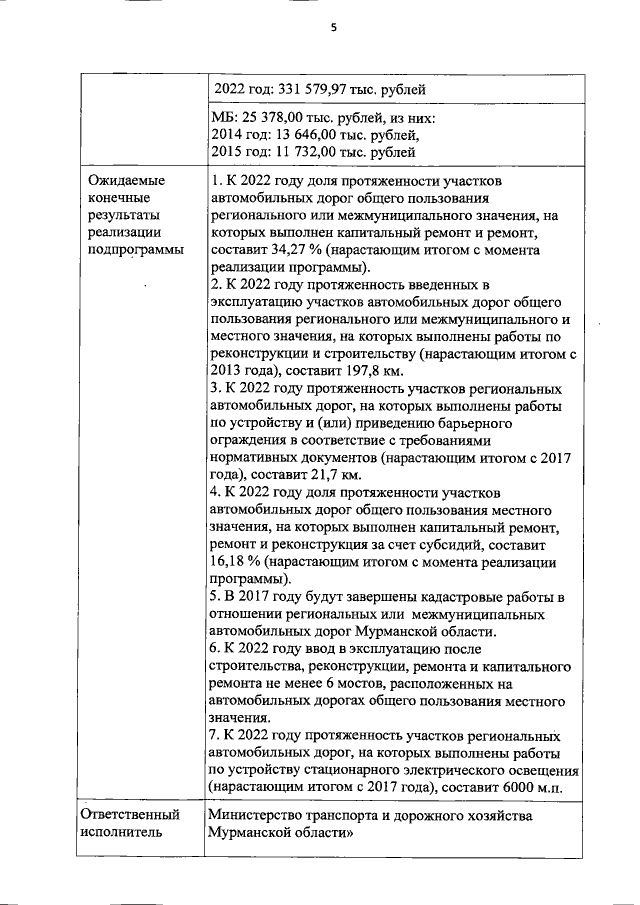 5

| | 2022 год: 331 579,97 тыс. рублей |
|---|---|
| | МБ: 25 378,00 тыс. рублей, из них: 2014 год: 13 646,00 тыс. рублей, 2015 год: 11 732,00 тыс. рублей |
| Ожидаемые конечные результаты реализации подпрограммы | 1. К 2022 году доля протяженности участков автомобильных дорог общего пользования регионального или межмуниципального значения, на которых выполнен капитальный ремонт и ремонт, составит 34,27 % (нарастающим итогом с момента реализации программы). 2. К 2022 году протяженность введенных в эксплуатацию участков автомобильных дорог общего пользования регионального или межмуниципального и местного значения, на которых выполнены работы по реконструкции и строительству (нарастающим итогом с 2013 года), составит 197,8 км. 3. К 2022 году протяженность участков региональных автомобильных дорог, на которых выполнены работы по устройству и (или) приведению барьерного ограждения в соответствие с требованиями нормативных документов (нарастающим итогом с 2017 года), составит 21,7 км. 4. К 2022 году доля протяженности участков автомобильных дорог общего пользования местного значения, на которых выполнен капитальный ремонт, ремонт и реконструкция за счет субсидий, составит 16,18 % (нарастающим итогом с момента реализации программы). 5. В 2017 году будут завершены кадастровые работы в отношении региональных или межмуниципальных автомобильных дорог Мурманской области. 6. К 2022 году ввод в эксплуатацию после строительства, реконструкции, ремонта и капитального ремонта не менее 6 мостов, расположенных на автомобильных дорогах общего пользования местного значения. 7. К 2022 году протяженность участков региональных автомобильных дорог, на которых выполнены работы по устройству стационарного электрического освещения (нарастающим итогом с 2017 года), составит 6000 м.п. |
| Ответственный исполнитель | Министерство транспорта и дорожного хозяйства Мурманской области» |